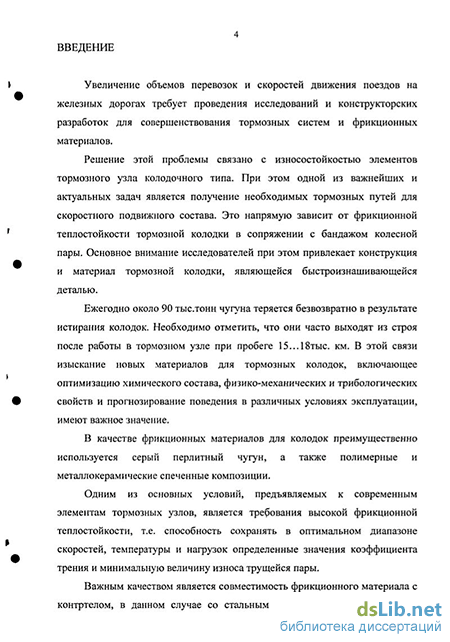 4

ВВЕДЕНИЕ

Увеличение объемов перевозок и скоростей движения поездов на железных дорогах требует проведения исследований и конструкторских разработок для совершенствования тормозных систем и фрикционных материалов.

Решение этой проблемы связано с износостойкостью элементов тормозного узла колодочного типа. При этом одной из важнейших и актуальных задач является получение необходимых тормозных путей для скоростного подвижного состава. Это напрямую зависит от фрикционной теплостойкости тормозной колодки в сопряжении с бандажом колесной пары. Основное внимание исследователей при этом привлекает конструкция и материал тормозной колодки, являющейся быстроизнашивающейся деталью.

Ежегодно около 90 тыс.тонн чугуна теряется безвозвратно в результате истирания колодок. Необходимо отметить, что они часто выходят из строя после работы в тормозном узле при пробеге 15…18тыс. км. В этой связи изыскание новых материалов для тормозных колодок, включающее оптимизацию химического состава, физико-механических и трибологических свойств и прогнозирование поведения в различных условиях эксплуатации, имеют важное значение.

В качестве фрикционных материалов для колодок преимущественно используется серый перлитный чугун, а также полимерные и металлокерамические спеченные композиции.

Одним из основных условий, предъявляемых к современным элементам тормозных узлов, является требования высокой фрикционной теплостойкости, т.е. способность сохранять в оптимальном диапазоне скоростей, температуры и нагрузок определенные значения коэффициента трения и минимальную величину износа трущейся пары.

Важным качеством является совместимость фрикционного материала с контртелом, в данном случае со стальным

dsLib.net
библиотека диссертаций